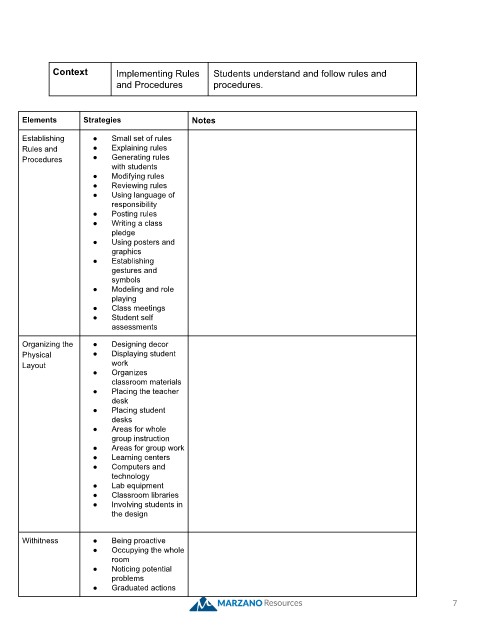 | Context | Implementing Rules and Procedures | Students understand and follow rules and procedures. |
|---|---|---|

| Elements | Strategies | Notes |
|---|---|---|
| Establishing Rules and Procedures | • Small set of rules • Explaining rules • Generating rules with students • Modifying rules • Reviewing rules • Using language of responsibility • Posting rules • Writing a class pledge • Using posters and graphics • Establishing gestures and symbols • Modeling and role playing • Class meetings • Student self assessments | |
| Organizing the Physical Layout | • Designing decor • Displaying student work • Organizes classroom materials • Placing the teacher desk • Placing student desks • Areas for whole group instruction • Areas for group work • Learning centers • Computers and technology • Lab equipment • Classroom libraries • Involving students in the design | |
| Withitness | • Being proactive • Occupying the whole room • Noticing potential problems • Graduated actions | |

MARZANO Resources

7